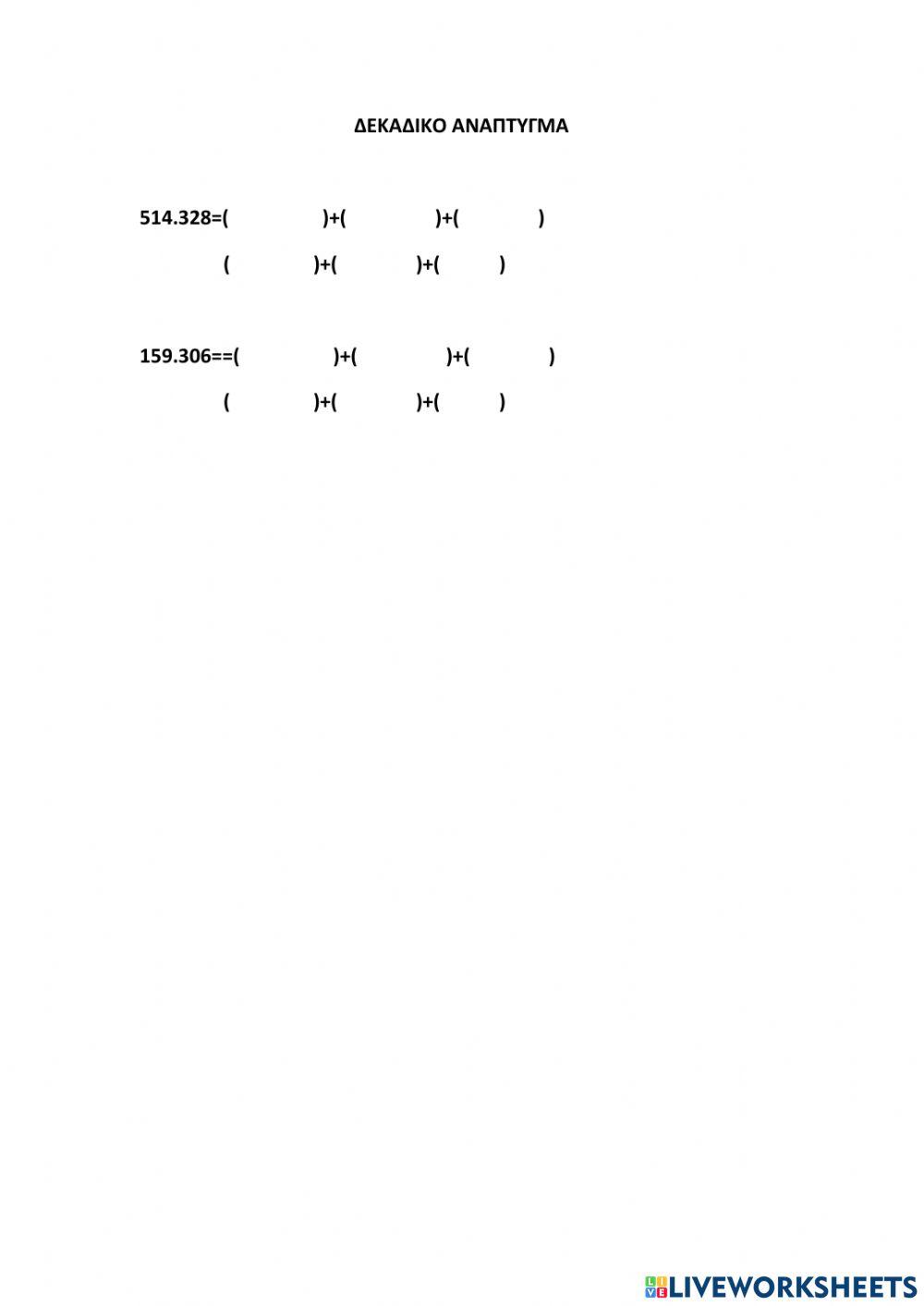 ΔΕΚΑΔΙΚΟ ΑΝΑΠΤΥΓΜΑ

514.328=( )+( )+( )

( )+( )+( )

159.306==( )+( )+( )

( )+( )+( )

LIVEWORKSHEETS